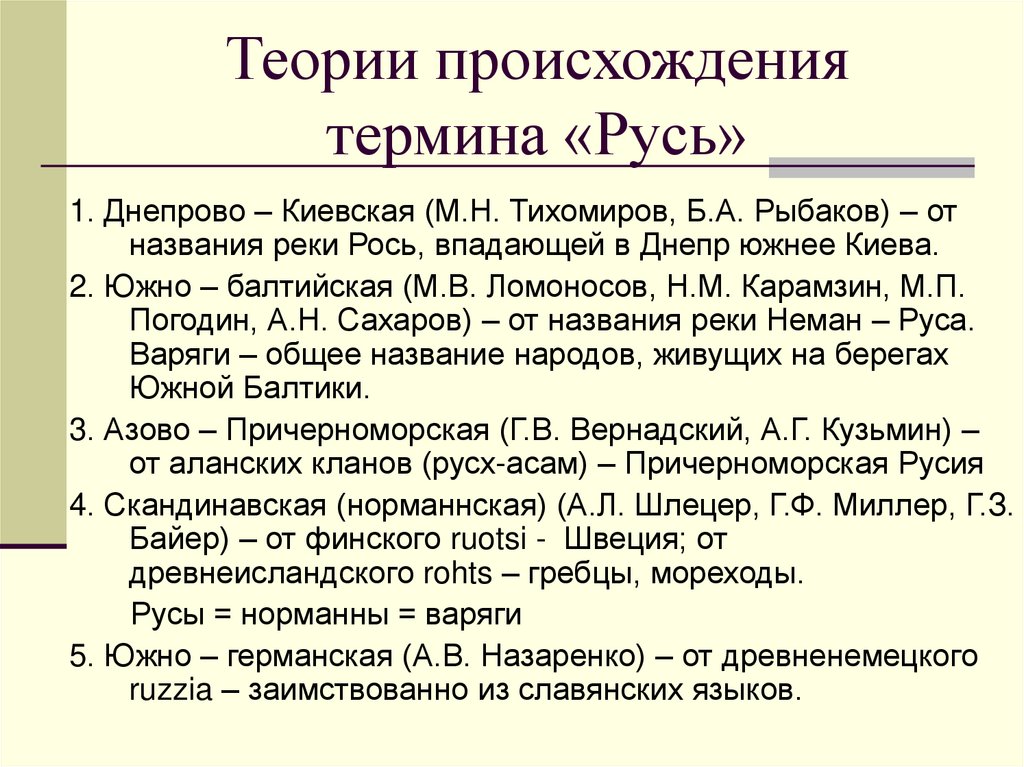 Теории происхождения термина «Русь»

1. Днепрово – Киевская (М.Н. Тихомиров, Б.А. Рыбаков) – от названия реки Рось, впадающей в Днепр южнее Киева.

2. Южно – балтийская (М.В. Ломоносов, Н.М. Карамзин, М.П. Погодин, А.Н. Сахаров) – от названия реки Неман – Руса. Варяги – общее название народов, живущих на берегах Южной Балтики.

3. Азово – Причерноморская (Г.В. Вернадский, А.Г. Кузьмин) – от аланских кланов (русх-асам) – Причерноморская Русия

4. Скандинавская (норманнская) (А.Л. Шлецер, Г.Ф. Миллер, Г.З. Байер) – от финского ruotsi - Швеция; от древнеисландского rohts – гребцы, мореходы.

Русы = норманны = варяги

5. Южно – германская (А.В. Назаренко) – от древненемецкого ruzzia – заимствованно из славянских языков.